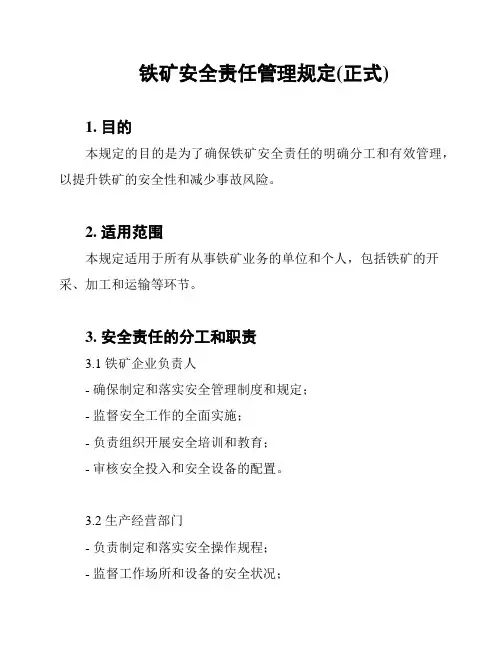 铁矿安全责任管理规定(正式)

1. 目的

本规定的目的是为了确保铁矿安全责任的明确分工和有效管理，以提升铁矿的安全性和减少事故风险。

2. 适用范围

本规定适用于所有从事铁矿业务的单位和个人，包括铁矿的开采、加工和运输等环节。

3. 安全责任的分工和职责

3.1 铁矿企业负责人

- 确保制定和落实安全管理制度和规定；

- 监督安全工作的全面实施；

- 负责组织开展安全培训和教育；

- 审核安全投入和安全设备的配置。

3.2 生产经营部门

- 负责制定和落实安全操作规程；

- 监督工作场所和设备的安全状况；